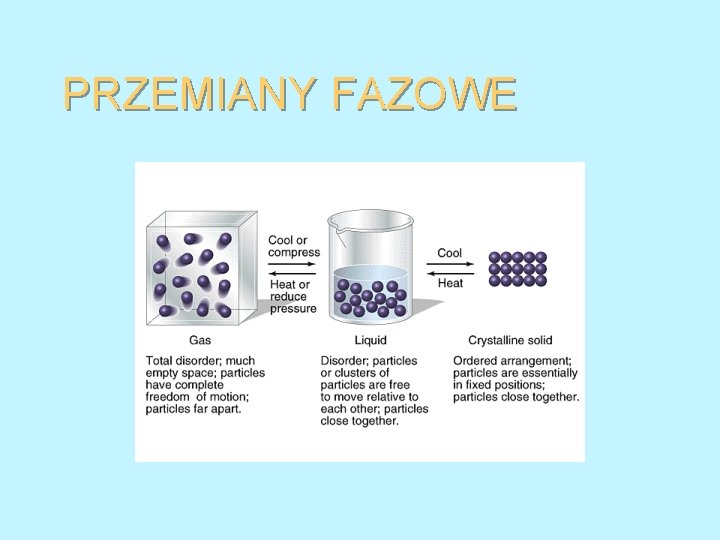 PRZEMIANY FAZOWE

Cool or compress

Heat or reduce pressure

Cool

Heat

Gas

Total disorder; much empty space; particles have complete freedom of motion; particles far apart.

Liquid

Disorder; particles or clusters of particles are free to move relative to each other; particles close together.

Crystalline solid

Ordered arrangement; particles are essentially in fixed positions; particles close together.